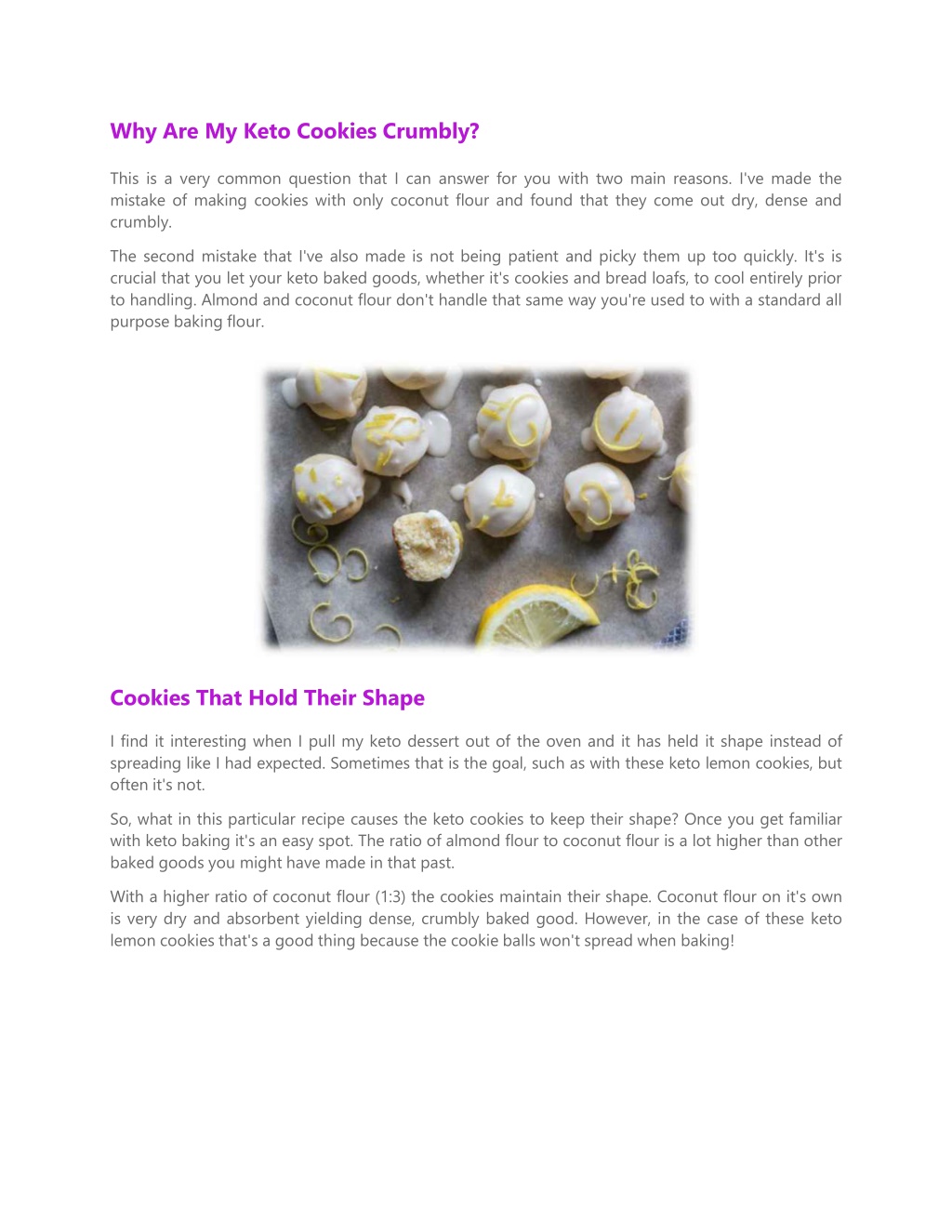 Why Are My Keto Cookies Crumbly?

This is a very common question that I can answer for you with two main reasons. I've made the mistake of making cookies with only coconut flour and found that they come out dry, dense and crumbly.

The second mistake that I've also made is not being patient and picky them up too quickly. It's is crucial that you let your keto baked goods, whether it's cookies and bread loafs, to cool entirely prior to handling. Almond and coconut flour don't handle that same way you're used to with a standard all purpose baking flour.

Cookies That Hold Their Shape

I find it interesting when I pull my keto dessert out of the oven and it has held it shape instead of spreading like I had expected. Sometimes that is the goal, such as with these keto lemon cookies, but often it's not.

So, what in this particular recipe causes the keto cookies to keep their shape? Once you get familiar with keto baking it's an easy spot. The ratio of almond flour to coconut flour is a lot higher than other baked goods you might have made in that past.

With a higher ratio of coconut flour (1:3) the cookies maintain their shape. Coconut flour on it's own is very dry and absorbent yielding dense, crumbly baked good. However, in the case of these keto lemon cookies that's a good thing because the cookie balls won't spread when baking!